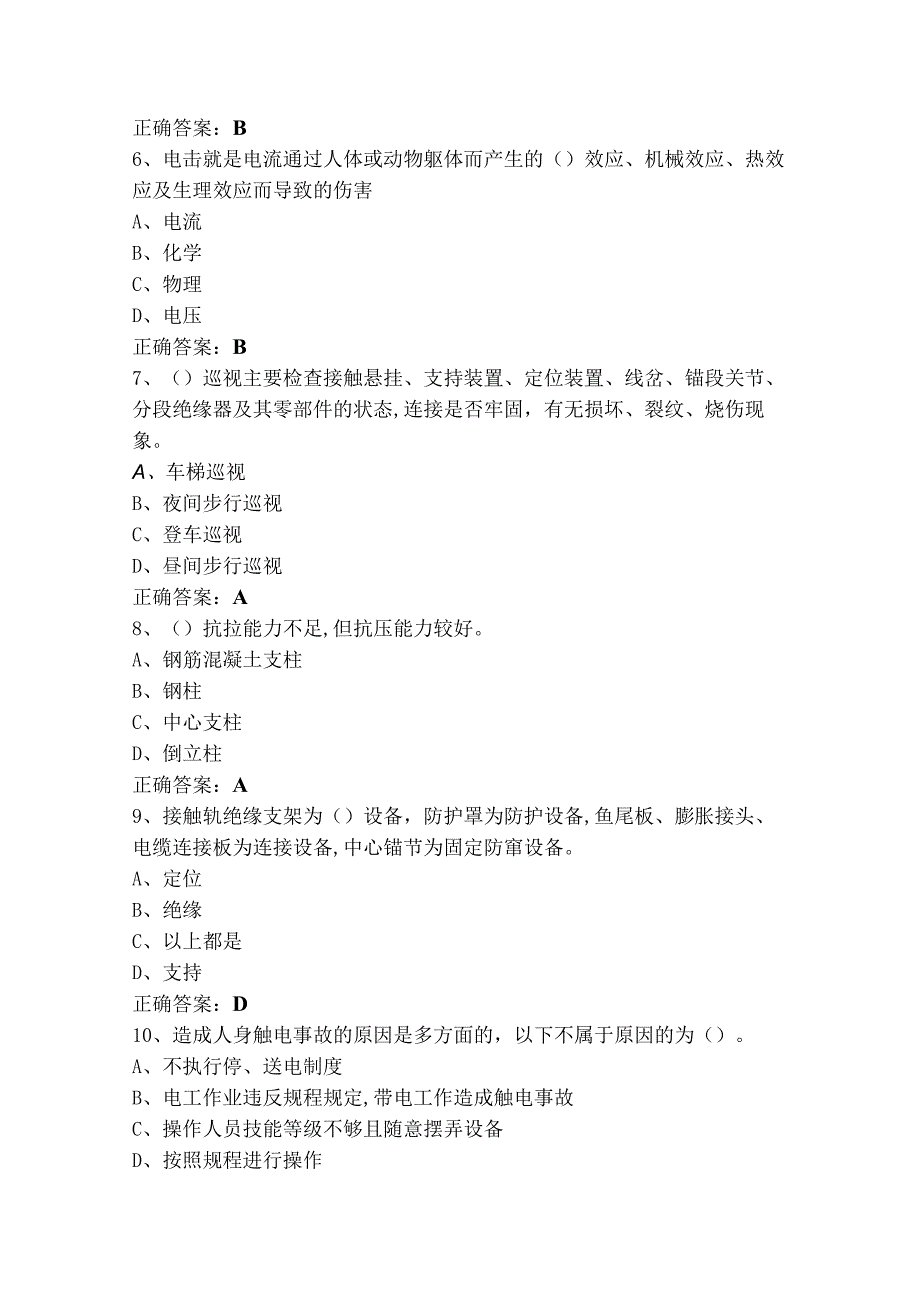 正确答案：B
6、电击就是电流通过人体或动物躯体而产生的（）效应、机械效应、热效应及生理效应而导致的伤害
A、电流
B、化学
C、物理
D、电压
正确答案：B
7、（）巡视主要检查接触悬挂、支持装置、定位装置、线岔、锚段关节、分段绝缘器及其零部件的状态，连接是否牢固，有无损坏、裂纹、烧伤现象。
A、车梯巡视
B、夜间步行巡视
C、登车巡视
D、昼间步行巡视
正确答案：A
8、（）抗拉能力不足，但抗压能力较好。
A、钢筋混凝土支柱
B、钢柱
C、中心支柱
D、倒立柱
正确答案：A
9、接触轨绝缘支架为（）设备，防护罩为防护设备，鱼尾板、膨胀接头、电缆连接板为连接设备，中心锚节为固定防窜设备。
A、定位
B、绝缘
C、以上都是
D、支持
正确答案：D
10、造成人身触电事故的原因是多方面的，以下不属于原因的为（）。
A、不执行停、送电制度
B、电工作业违反规程规定，带电工作造成触电事故
C、操作人员技能等级不够且随意摆弄设备
D、按照规程进行操作